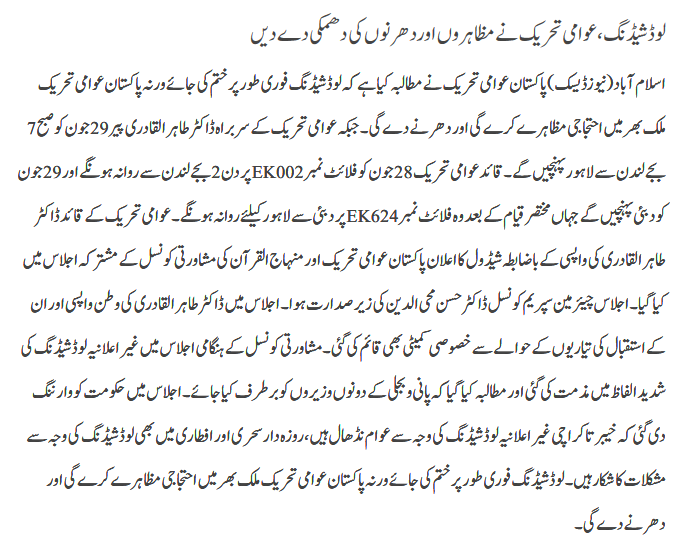 لوڈشیڈنگ، عوامی تحریک نے مظاہروں اور دھرنوں کی دھمکی دے دیں

اسلام آباد (نیوز ڈیسک) پاکستان عوامی تحریک نے مطالبہ کیا ہے کہ لوڈشیڈنگ فوری طور پر ختم کی جائے ورنہ پاکستان عوامی تحریک ملک بھر میں احتجاجی مظاہرے کرے گی اور دھرنے دے گی۔ جبکہ عوامی تحریک کے سربراہ ڈاکٹر طاہر القادری پیر 29 جون کو صبح 7 بجے لندن سے لاہور پہنچیں گے۔ قائد عوامی تحریک 28 جون کو فلائٹ نمبر EK002 پر دن 2 بجے لندن سے روانہ ہونگے اور 29 جون کو دبئی پہنچیں گے جہاں مختصر قیام کے بعد وہ فلائٹ نمبر EK624 پر دبئی سے لاہور کیلئے روانہ ہونگے۔ عوامی تحریک کے قائد ڈاکٹر طاہر القادری کی واپسی کے باضابطہ شیڈول کا اعلان پاکستان عوامی تحریک اور منہاج القرآن کی مشاورتی کونسل کے مشترکہ اجلاس میں کیا گیا۔ اجلاس چیئرمین سپریم کونسل ڈاکٹر حسن محی الدین کی زیر صدارت ہوا۔ اجلاس میں ڈاکٹر طاہر القادری کی وطن واپسی اور ان کے استقبال کی تیاریوں کے حوالے سے خصوصی کمیٹی بھی قائم کی گئی۔ مشاورتی کونسل کے ہنگامی اجلاس میں غیر اعلانیہ لوڈشیڈنگ کی شدید الفاظ میں مذمت کی گئی اور مطالبہ کیا گیا کہ پانی و بجلی کے دونوں وزیروں کو برطرف کیا جائے۔ اجلاس میں حکومت کو وارننگ دی گئی کہ خیبر تا کراچی غیر اعلانیہ لوڈشیڈنگ کی وجہ سے عوام نڈھال ہیں، روزہ دار سحری اور افطاری میں بھی لوڈشیڈنگ کی وجہ سے مشکلات کا شکار ہیں۔ لوڈشیڈنگ فوری طور پر ختم کی جائے ورنہ پاکستان عوامی تحریک ملک بھر میں احتجاجی مظاہرے کرے گی اور دھرنے دے گی۔